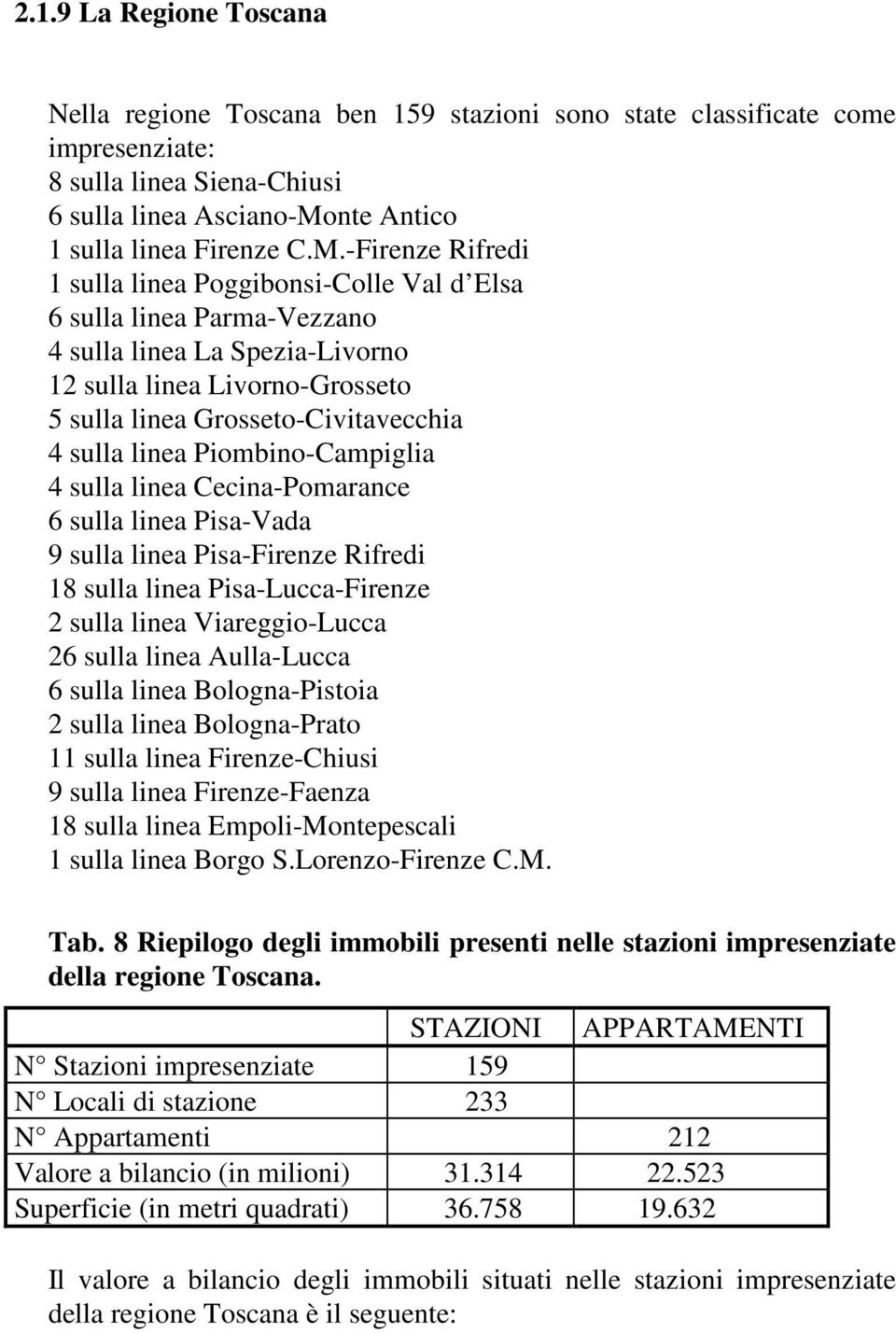 2.1.9 La Regione Toscana

Nella regione Toscana ben 159 stazioni sono state classificate come impresenziate:
8 sulla linea Siena-Chiusi
6 sulla linea Asciano-Monte Antico
1 sulla linea Firenze C.M.-Firenze Rifredi
1 sulla linea Poggibonsi-Colle Val d'Elsa
6 sulla linea Parma-Vezzano
4 sulla linea La Spezia-Livorno
12 sulla linea Livorno-Grosseto
5 sulla linea Grosseto-Civitavecchia
4 sulla linea Piombino-Campiglia
4 sulla linea Cecina-Pomarance
6 sulla linea Pisa-Vada
9 sulla linea Pisa-Firenze Rifredi
18 sulla linea Pisa-Lucca-Firenze
2 sulla linea Viareggio-Lucca
26 sulla linea Aulla-Lucca
6 sulla linea Bologna-Pistoia
2 sulla linea Bologna-Prato
11 sulla linea Firenze-Chiusi
9 sulla linea Firenze-Faenza
18 sulla linea Empoli-Montepescali
1 sulla linea Borgo S.Lorenzo-Firenze C.M.

Tab. 8 Riepilogo degli immobili presenti nelle stazioni impresenziate della regione Toscana.

| | STAZIONI | APPARTAMENTI |
|---|---|---|
| N° Stazioni impresenziate | 159 | |
| N° Locali di stazione | 233 | |
| N° Appartamenti | | 212 |
| Valore a bilancio (in milioni) | 31.314 | 22.523 |
| Superficie (in metri quadrati) | 36.758 | 19.632 |

Il valore a bilancio degli immobili situati nelle stazioni impresenziate della regione Toscana è il seguente: